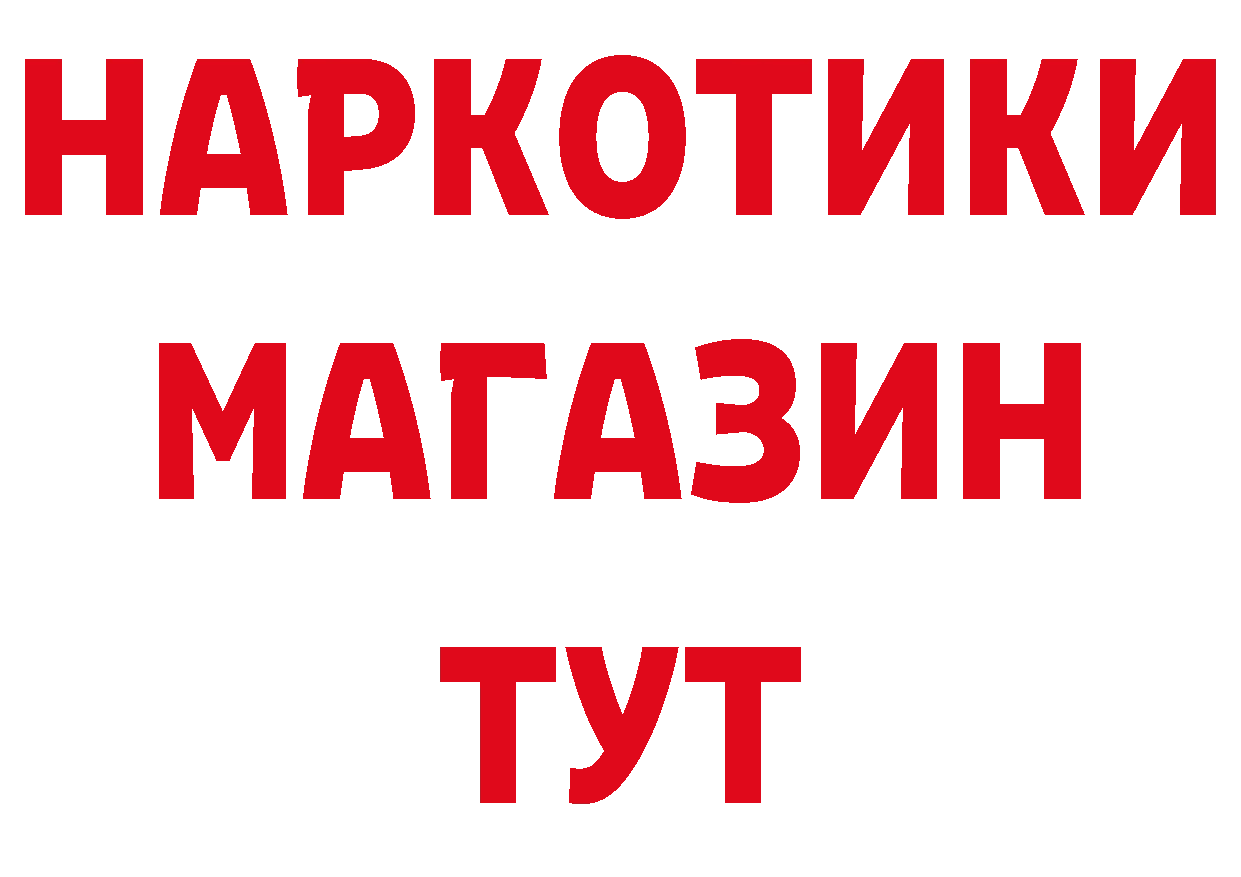 НАРКОТИКИ МАГАЗИН ТУТ